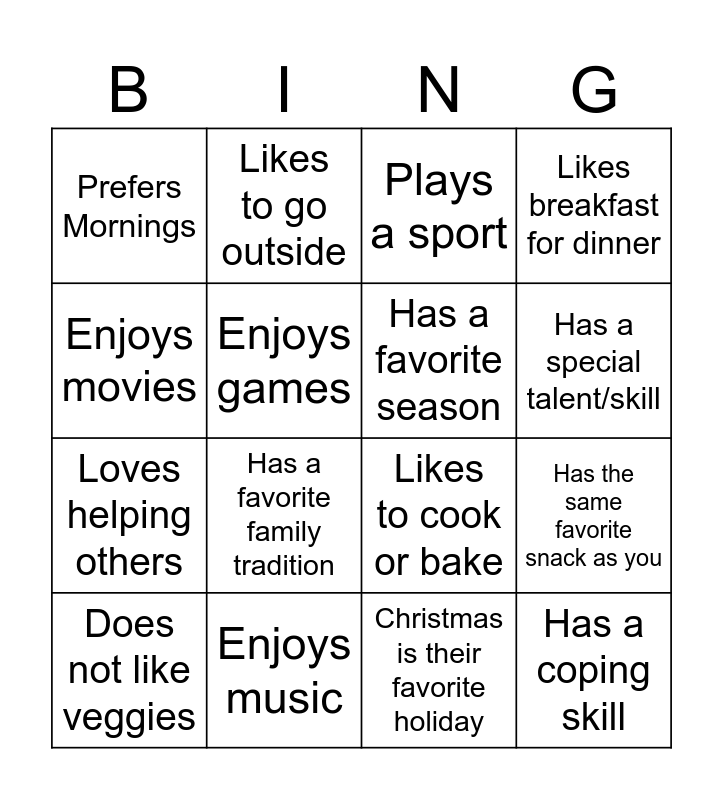 | B | I | N | G |
|---|---|---|---|
| Prefers Mornings | Likes to go outside | Plays a sport | Likes breakfast for dinner |
| Enjoys movies | Enjoys games | Has a favorite season | Has a special talent/skill |
| Loves helping others | Has a favorite family tradition | Likes to cook or bake | Has the same favorite snack as you |
| Does not like veggies | Enjoys music | Christmas is their favorite holiday | Has a coping skill |